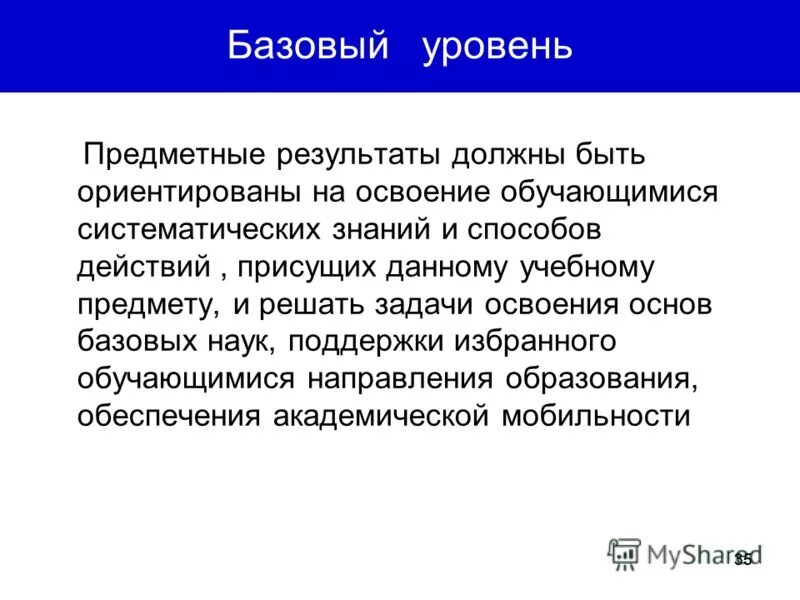 Базовый уровень

Предметные результаты должны быть ориентированы на освоение обучающимися систематических знаний и способов действий , присущих данному учебному предмету, и решать задачи освоения основ базовых наук, поддержки избранного обучающимися направления образования, обеспечения академической мобильности

MyShared

35